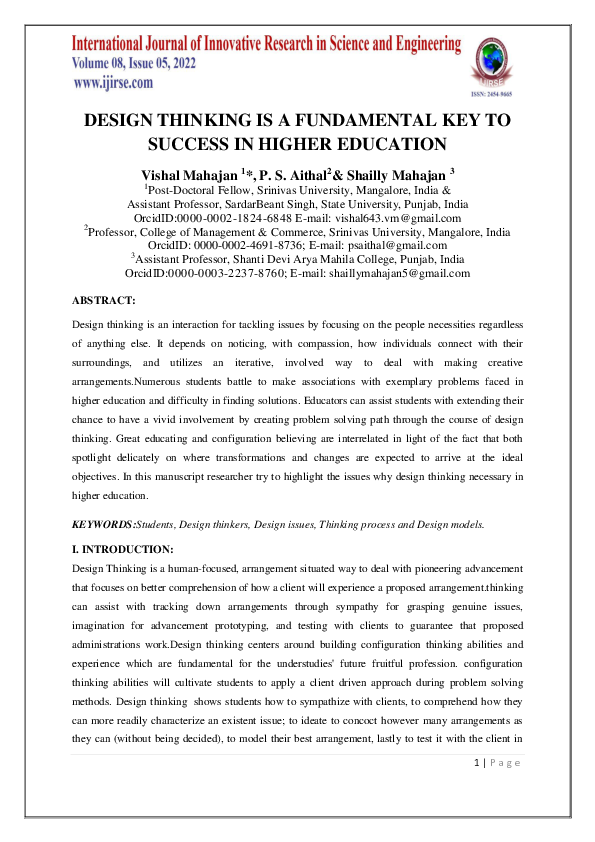 International Journal of Innovative Research in Science and Engineering
Volume 08, Issue 05, 2022
www.ijirse.com

IJIRSE
ISSN: 2454-9665

DESIGN THINKING IS A FUNDAMENTAL KEY TO SUCCESS IN HIGHER EDUCATION

Vishal Mahajan $^{1}$*, P. S. Aithal$^{2}$& Shailly Mahajan $^{3}$
$^{1}$Post-Doctoral Fellow, Srinivas University, Mangalore, India & Assistant Professor, SardarBeant Singh, State University, Punjab, India
OrcidID:0000-0002-1824-6848 E-mail: vishal643.vm@gmail.com
$^{2}$Professor, College of Management & Commerce, Srinivas University, Mangalore, India
OrcidID: 0000-0002-4691-8736; E-mail: psaithal@gmail.com
$^{3}$Assistant Professor, Shanti Devi Arya Mahila College, Punjab, India
OrcidID:0000-0003-2237-8760; E-mail: shaillymahajan5@gmail.com

ABSTRACT:

Design thinking is an interaction for tackling issues by focusing on the people necessities regardless of anything else. It depends on noticing, with compassion, how individuals connect with their surroundings, and utilizes an iterative, involved way to deal with making creative arrangements.Numerous students battle to make associations with exemplary problems faced in higher education and difficulty in finding solutions. Educators can assist students with extending their chance to have a vivid involvement by creating problem solving path through the course of design thinking. Great educating and configuration believing are interrelated in light of the fact that both spotlight delicately on where transformations and changes are expected to arrive at the ideal objectives. In this manuscript researcher try to highlight the issues why design thinking necessary in higher education.

KEYWORDS:Students, Design thinkers, Design issues, Thinking process and Design models.

I. INTRODUCTION:

Design Thinking is a human-focused, arrangement situated way to deal with pioneering advancement that focuses on better comprehension of how a client will experience a proposed arrangement.thinking can assist with tracking down arrangements through sympathy for grasping genuine issues, imagination for advancement prototyping, and testing with clients to guarantee that proposed administrations work.Design thinking centers around building configuration thinking abilities and experience which are fundamental for the understudies' future fruitful profession. configuration thinking abilities will cultivate students to apply a client driven approach during problem solving methods. Design thinking shows students how to sympathize with clients, to comprehend how they can more readily characterize an existent issue; to ideate to concoct however many arrangements as they can (without being decided), to model their best arrangement, lastly to test it with the client in

1 | P a g e